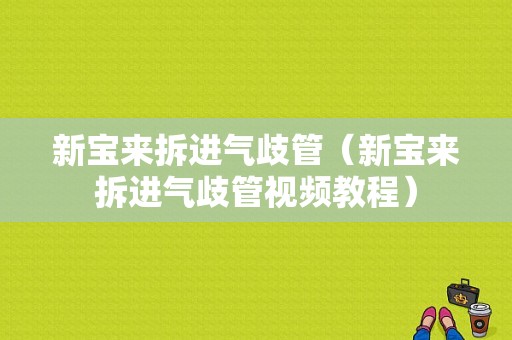 新宝来拆进气歧管（新宝来拆进气歧管视频教程）